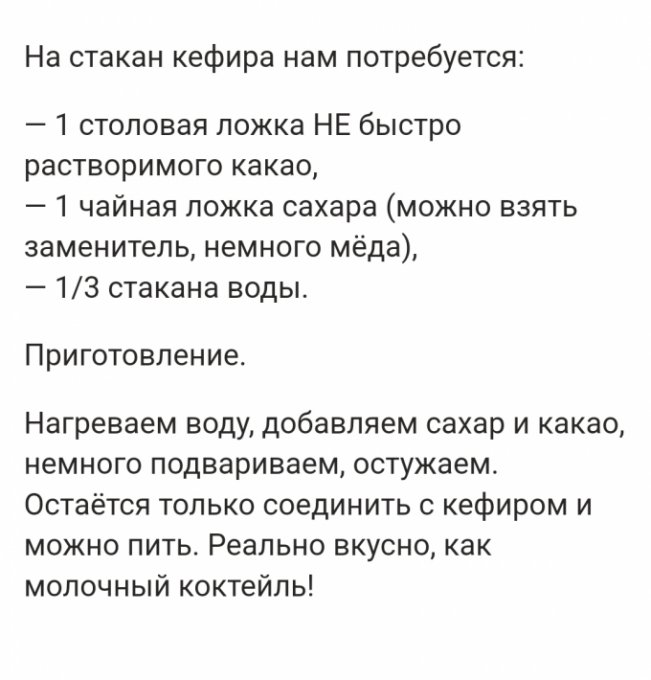 На стакан кефира нам потребуется:

— 1 столовая ложка НЕ быстро растворимого какао,
— 1 чайная ложка сахара (можно взять заменитель, немного мёда),
— 1/3 стакана воды.

Приготовление.

Нагреваем воду, добавляем сахар и какао, немного подвариваем, остужаем. Остаётся только соединить с кефиром и можно пить. Реально вкусно, как молочный коктейль!